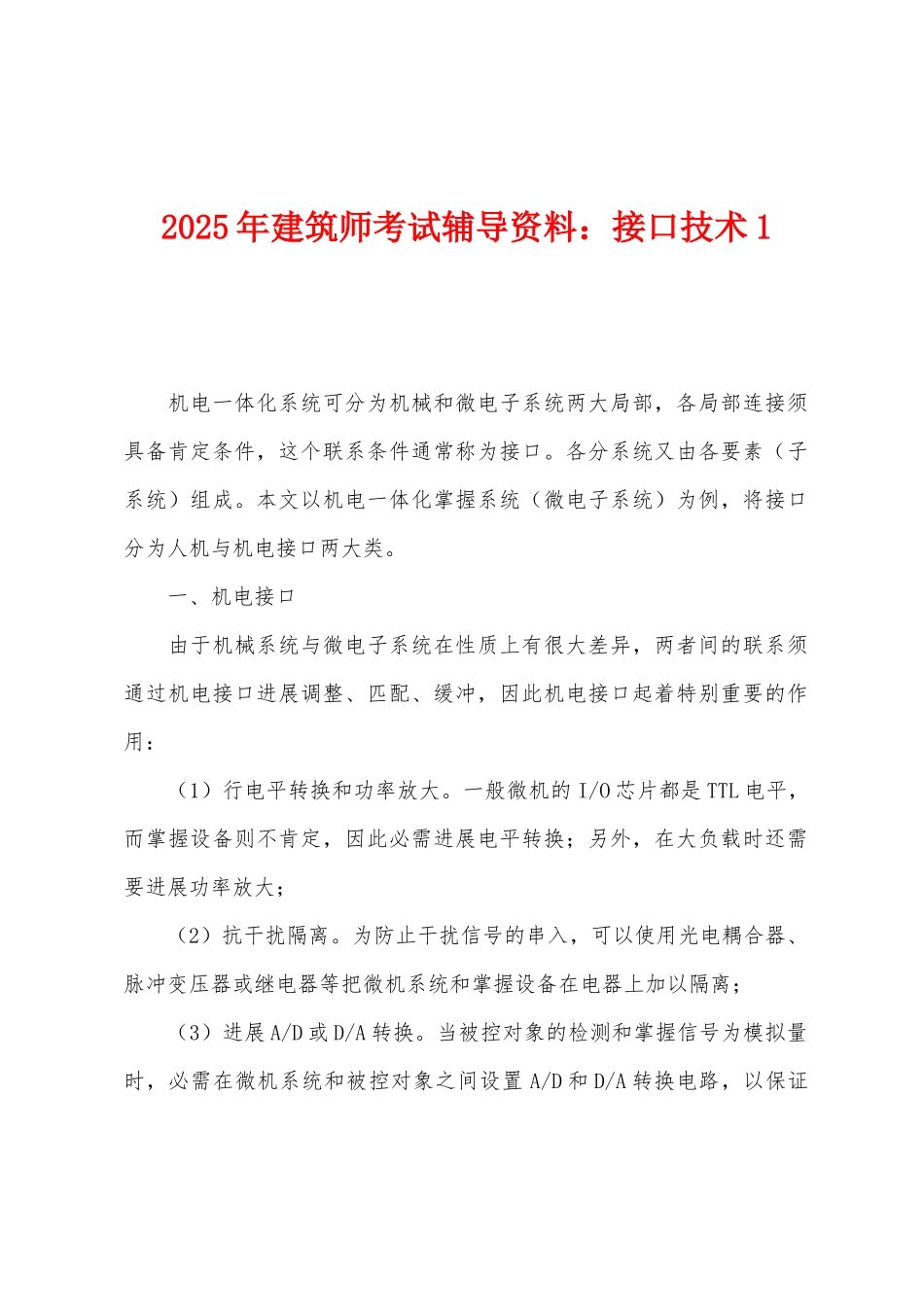 2025年建筑师考试辅导资料：接口技术1

机电一体化系统可分为机械和微电子系统两大局部，各局部连接须具备肯定条件，这个联系条件通常称为接口。各分系统又由各要素（子系统）组成。本文以机电一体化掌握系统（微电子系统）为例，将接口分为人机与机电接口两大类。

一、机电接口

由于机械系统与微电子系统在性质上有很大差异，两者间的联系须通过机电接口进展调整、匹配、缓冲，因此机电接口起着特别重要的作用：

（1）行电平转换和功率放大。一般微机的I/O芯片都是TTL电平，而掌握设备则不肯定，因此必需进展电平转换；另外，在大负载时还需要进展功率放大；

（2）抗干扰隔离。为防止干扰信号的串入，可以使用光电耦合器、脉冲变压器或继电器等把微机系统和掌握设备在电器上加以隔离；

（3）进展A/D或D/A转换。当被控对象的检测和掌握信号为模拟量时，必需在微机系统和被控对象之间设置A/D和D/A转换电路，以保证